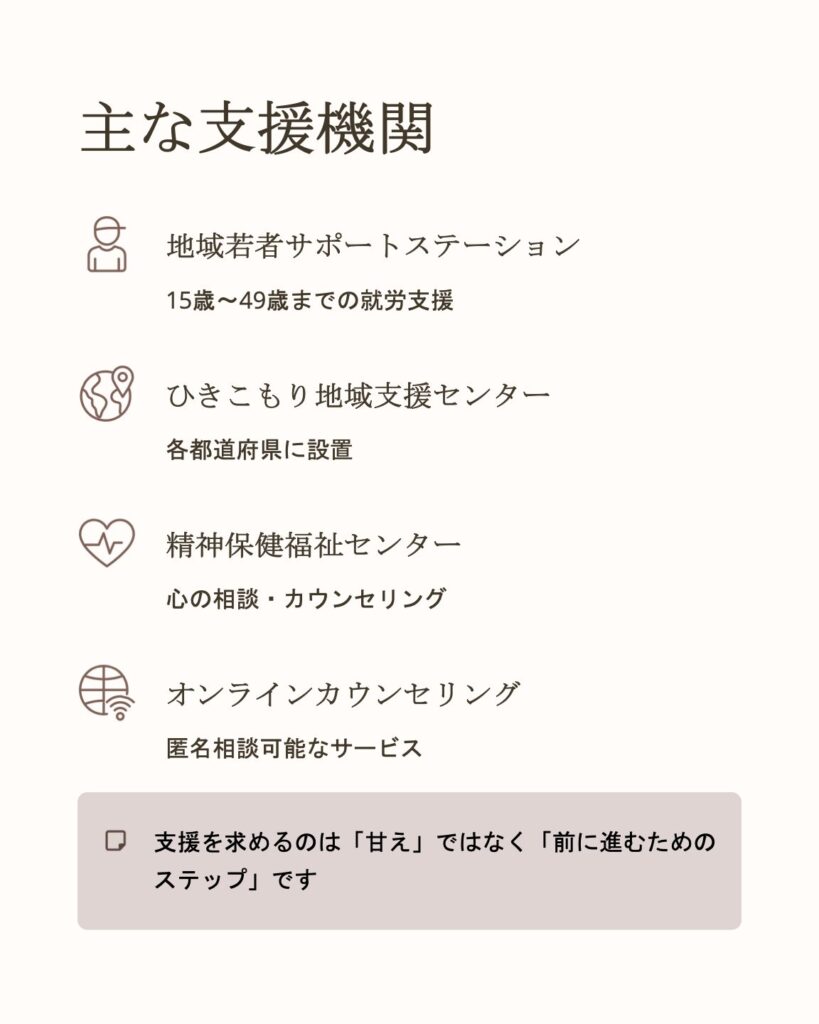 主な支援機関

地域若者サポートステーション

15歳〜49歳までの就労支援

ひきこもり地域支援センター

各都道府県に設置

精神保健福祉センター

心の相談・カウンセリング

オンラインカウンセリング

匿名相談可能なサービス

支援を求めるのは「甘え」ではなく「前に進むためのステップ」です